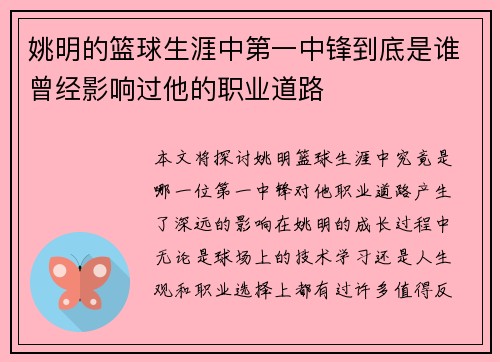 姚明的篮球生涯中第一中锋到底是谁曾经影响过他的职业道路

本文将探讨姚明篮球生涯中究竟是哪一位第一中锋对他职业道路产生了深远的影响在姚明的成长过程中无论是球场上的技术学习还是人生观和职业选择上都有过许多值得反